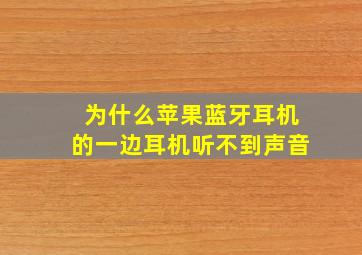 为什么苹果蓝牙耳机
的一边耳机听不到声音